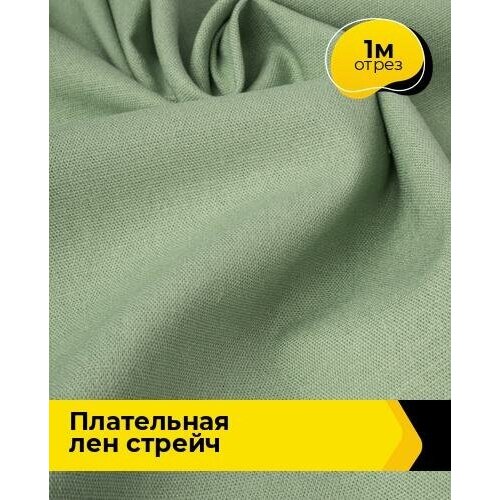 1м
отрез

Плательная
лен стрейч